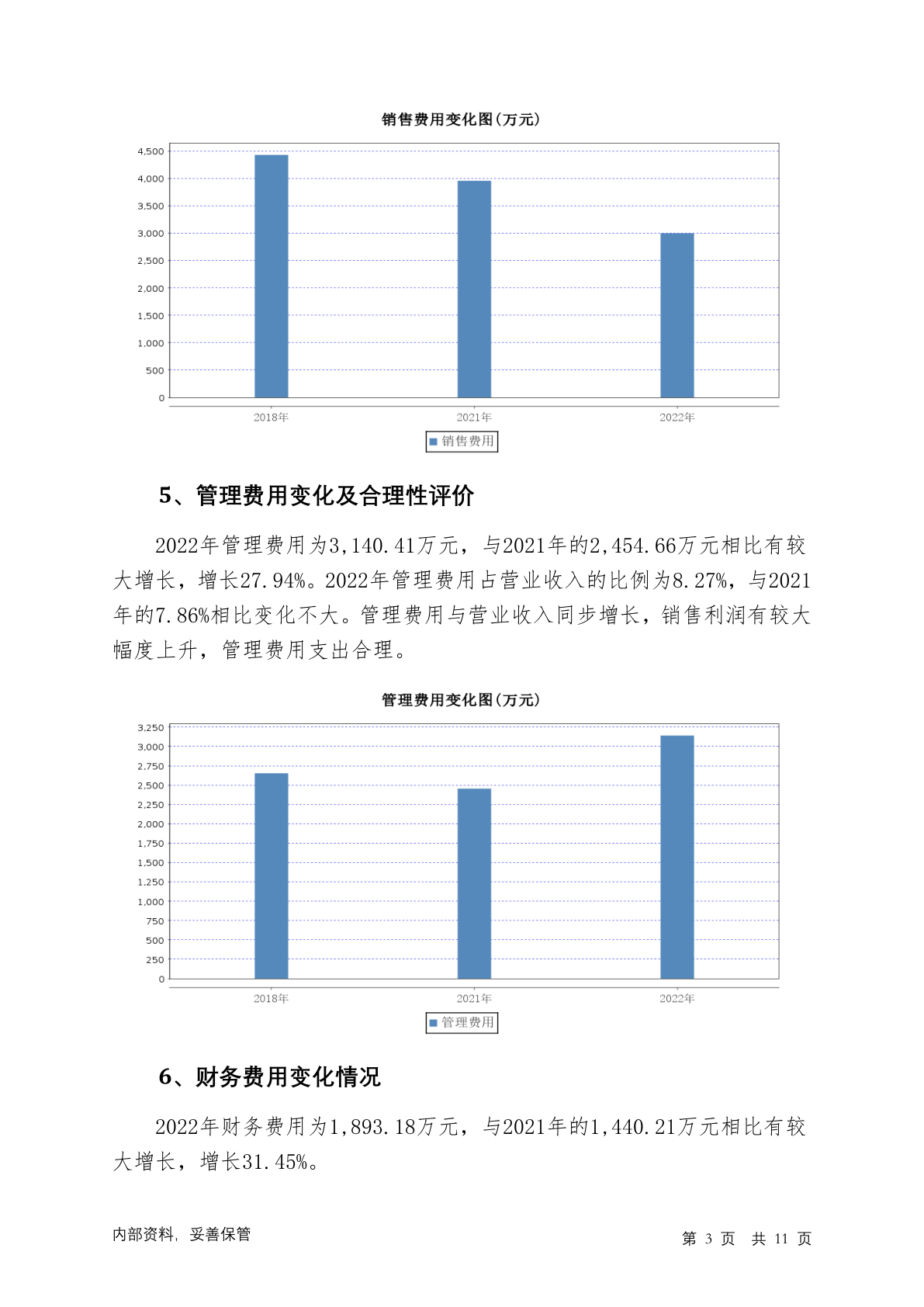 销售费用变化图(万元)

4,500
4,000
3,500
3,000
2,500
2,000
1,500
1,000
500
0

2018年 2021年 2022年

销售费用

5、管理费用变化及合理性评价

2022年管理费用为3,140.41万元，与2021年的2,454.66万元相比有较大增长，增长27.94%。2022年管理费用占营业收入的比例为8.27%，与2021年的7.86%相比变化不大。管理费用与营业收入同步增长，销售利润有较大幅度上升，管理费用支出合理。

管理费用变化图(万元)

3,250
3,000
2,750
2,500
2,250
2,000
1,750
1,500
1,250
1,000
750
500
250
0

2018年 2021年 2022年

管理费用

6、财务费用变化情况

2022年财务费用为1,893.18万元，与2021年的1,440.21万元相比有较大增长，增长31.45%。

内部资料，妥善保管

第 3 页 共 11 页